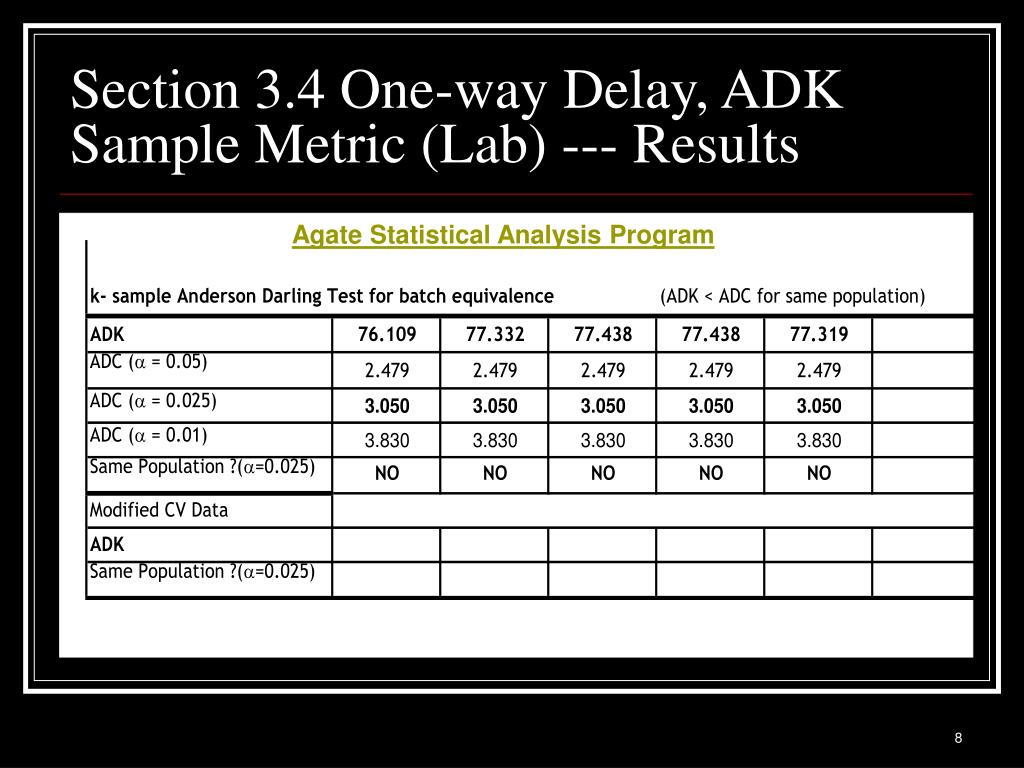 Section 3.4 One-way Delay, ADK Sample Metric (Lab) --- Results

Agate Statistical Analysis Program

k- sample Anderson Darling Test for batch equivalence (ADK < ADC for same population)

| ADK | 76.109 | 77.332 | 77.438 | 77.438 | 77.319 | |
|---|---|---|---|---|---|---|
| ADC ($\alpha$ = 0.05) | 2.479 | 2.479 | 2.479 | 2.479 | 2.479 | |
| ADC ($\alpha$ = 0.025) | 3.050 | 3.050 | 3.050 | 3.050 | 3.050 | |
| ADC ($\alpha$ = 0.01) | 3.830 | 3.830 | 3.830 | 3.830 | 3.830 | |
| Same Population ?($\alpha$=0.025) | NO | NO | NO | NO | NO | |
| Modified CV Data | | | | | | |
| ADK | | | | | | |
| Same Population ?($\alpha$=0.025) | | | | | | |

8